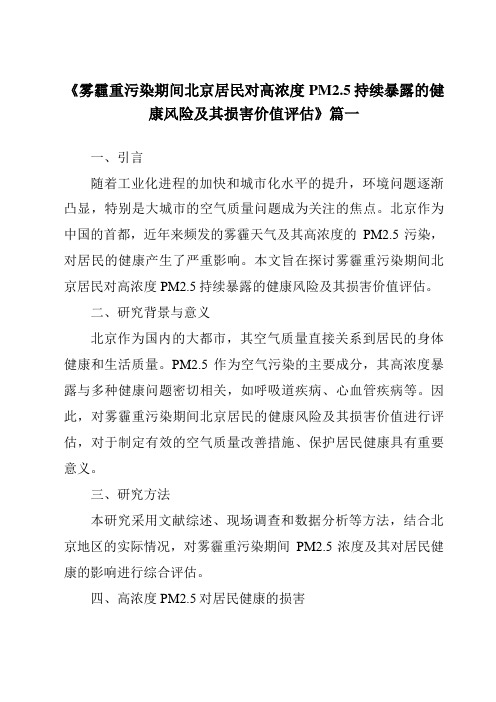 《雾霾重污染期间北京居民对高浓度 PM2.5 持续暴露的健康风险及其损害价值评估》篇一

一、引言

随着工业化进程的加快和城市化水平的提升，环境问题逐渐凸显，特别是大城市的空气质量问题成为关注的焦点。北京作为中国的首都，近年来频发的雾霾天气及其高浓度的 PM2.5 污染，对居民的健康产生了严重影响。本文旨在探讨雾霾重污染期间北京居民对高浓度 PM2.5 持续暴露的健康风险及其损害价值评估。

二、研究背景与意义

北京作为国内的大都市，其空气质量直接关系到居民的身体健康和生活质量。PM2.5 作为空气污染的主要成分，其高浓度暴露与多种健康问题密切相关，如呼吸道疾病、心血管疾病等。因此，对雾霾重污染期间北京居民的健康风险及其损害价值进行评估，对于制定有效的空气质量改善措施、保护居民健康具有重要意义。

三、研究方法

本研究采用文献综述、现场调查和数据分析等方法，结合北京地区的实际情况，对雾霾重污染期间 PM2.5 浓度及其对居民健康的影响进行综合评估。

四、高浓度 PM2.5 对居民健康的损害